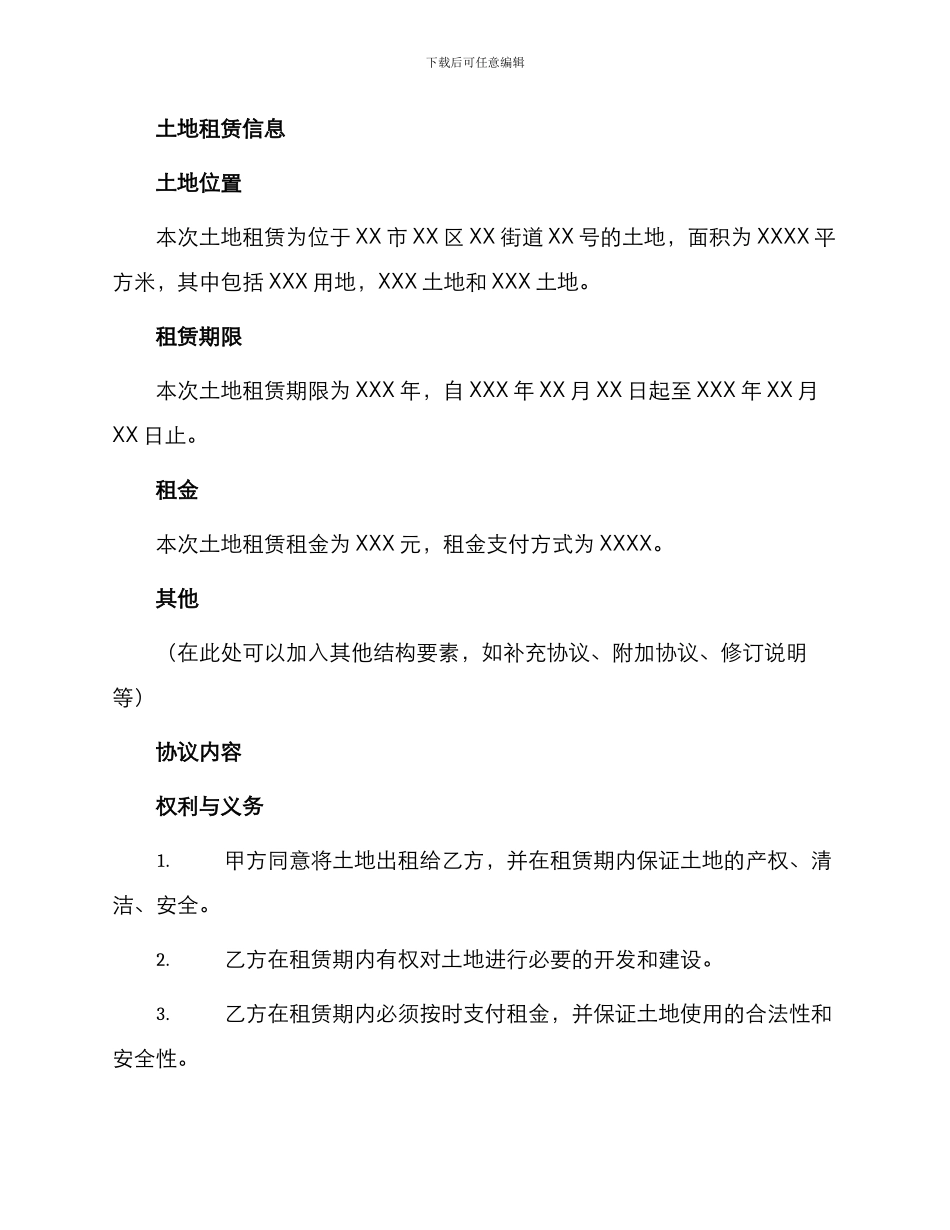 下载后可任意编辑

土地租赁信息

土地位置

本次土地租赁为位于 XX 市 XX 区 XX 街道 XX 号的土地，面积为 XXXX 平方米，其中包括 XXX 用地，XXX 土地和 XXX 土地。

租赁期限

本次土地租赁期限为 XXX 年，自 XXX 年 XX 月 XX 日起至 XXX 年 XX 月 XX 日止。

租金

本次土地租赁租金为 XXX 元，租金支付方式为 XXXX。

其他

（在此处可以加入其他结构要素，如补充协议、附加协议、修订说明等）

协议内容

权利与义务

1. 甲方同意将土地出租给乙方，并在租赁期内保证土地的产权、清洁、安全。

2. 乙方在租赁期内有权对土地进行必要的开发和建设。

3. 乙方在租赁期内必须按时支付租金，并保证土地使用的合法性和安全性。